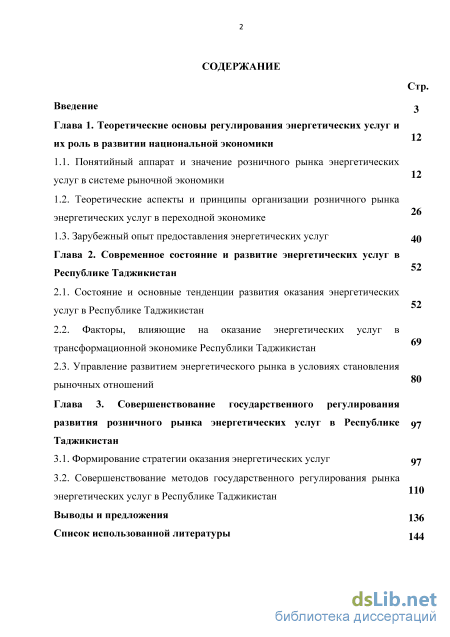 2

СОДЕРЖАНИЕ

| | Стр. |
|---|---|
| Введение | 3 |
| Глава 1. Теоретические основы регулирования энергетических услуг и их роль в развитии национальной экономики | 12 |
| 1.1. Понятийный аппарат и значение розничного рынка энергетических услуг в системе рыночной экономики | 12 |
| 1.2. Теоретические аспекты и принципы организации розничного рынка энергетических услуг в переходной экономике | 26 |
| 1.3. Зарубежный опыт предоставления энергетических услуг | 40 |
| Глава 2. Современное состояние и развитие энергетических услуг в Республике Таджикистан | 52 |
| 2.1. Состояние и основные тенденции развития оказания энергетических услуг в Республике Таджикистан | 52 |
| 2.2. Факторы, влияющие на оказание энергетических услуг в трансформационной экономике Республики Таджикистан | 69 |
| 2.3. Управление развитием энергетического рынка в условиях становления рыночных отношений | 80 |
| Глава 3. Совершенствование государственного регулирования развития розничного рынка энергетических услуг в Республике Таджикистан | 97 |
| 3.1. Формирование стратегии оказания энергетических услуг | 97 |
| 3.2. Совершенствование методов государственного регулирования рынка энергетических услуг в Республике Таджикистан | 110 |
| Выводы и предложения | 136 |
| Список использованной литературы | 144 |

dsLib.net
библиотека диссертаций